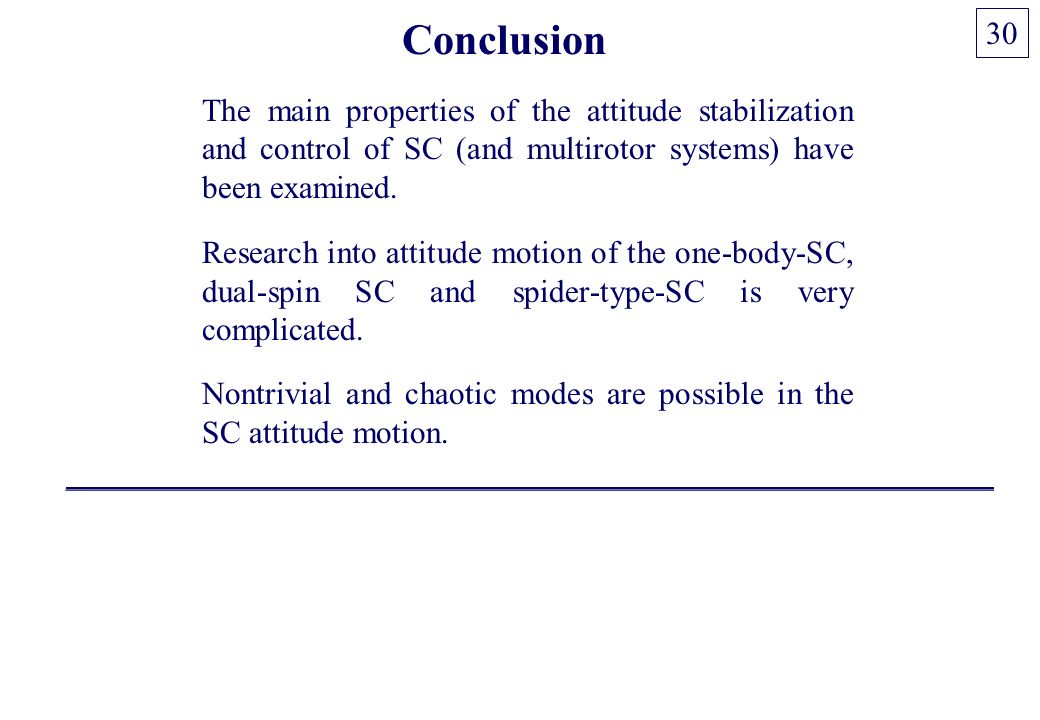 Conclusion

30

The main properties of the attitude stabilization and control of SC (and multirotor systems) have been examined.

Research into attitude motion of the one-body-SC, dual-spin SC and spider-type-SC is very complicated.

Nontrivial and chaotic modes are possible in the SC attitude motion.